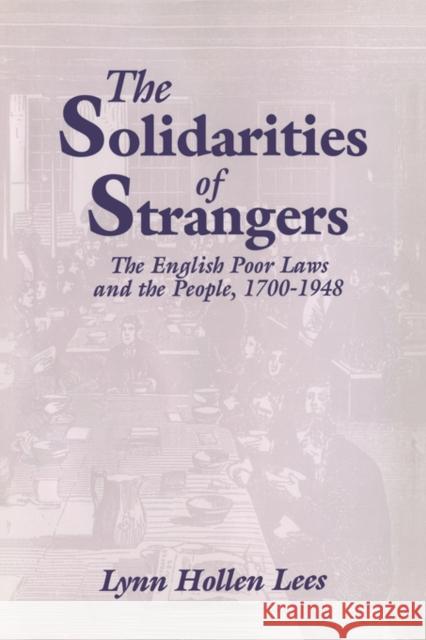 The Solidarities of Strangers

The English Poor Laws and the People, 1700-1948

Lynn Hollen Lees